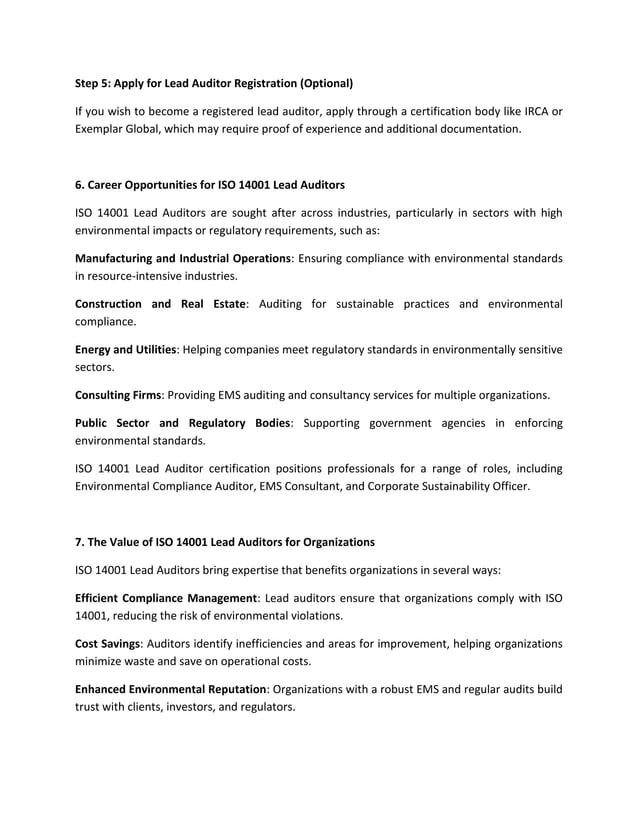 Step 5: Apply for Lead Auditor Registration (Optional)

If you wish to become a registered lead auditor, apply through a certification body like IRCA or Exemplar Global, which may require proof of experience and additional documentation.

6. Career Opportunities for ISO 14001 Lead Auditors

ISO 14001 Lead Auditors are sought after across industries, particularly in sectors with high environmental impacts or regulatory requirements, such as:

Manufacturing and Industrial Operations: Ensuring compliance with environmental standards in resource-intensive industries.

Construction and Real Estate: Auditing for sustainable practices and environmental compliance.

Energy and Utilities: Helping companies meet regulatory standards in environmentally sensitive sectors.

Consulting Firms: Providing EMS auditing and consultancy services for multiple organizations.

Public Sector and Regulatory Bodies: Supporting government agencies in enforcing environmental standards.

ISO 14001 Lead Auditor certification positions professionals for a range of roles, including Environmental Compliance Auditor, EMS Consultant, and Corporate Sustainability Officer.

7. The Value of ISO 14001 Lead Auditors for Organizations

ISO 14001 Lead Auditors bring expertise that benefits organizations in several ways:

Efficient Compliance Management: Lead auditors ensure that organizations comply with ISO 14001, reducing the risk of environmental violations.

Cost Savings: Auditors identify inefficiencies and areas for improvement, helping organizations minimize waste and save on operational costs.

Enhanced Environmental Reputation: Organizations with a robust EMS and regular audits build trust with clients, investors, and regulators.